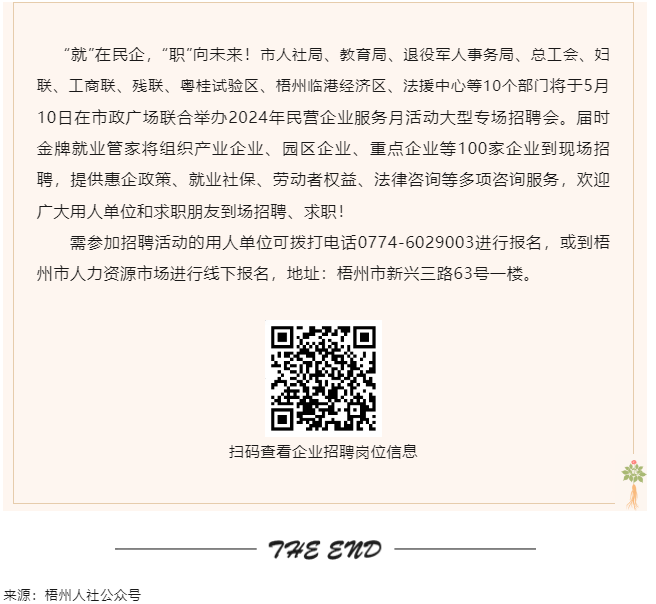 “就”在民企，“职”向未来！市人社局、教育局、退役军人事务局、总工会、妇联、工商联、残联、粤桂试验区、梧州临港经济区、法援中心等10个部门将于5月10日在市政广场联合举办2024年民营企业服务月活动大型专场招聘会。届时金牌就业管家将组织产业企业、园区企业、重点企业等100家企业到现场招聘，提供惠企政策、就业社保、劳动者权益、法律咨询等多项咨询服务，欢迎广大用人单位和求职朋友到场招聘、求职！

需参加招聘活动的用人单位可拨打电话0774-6029003进行报名，或到梧州市人力资源市场进行线下报名，地址：梧州市新兴三路63号一楼。

扫码查看企业招聘岗位信息

THE END

来源：梧州人社公众号